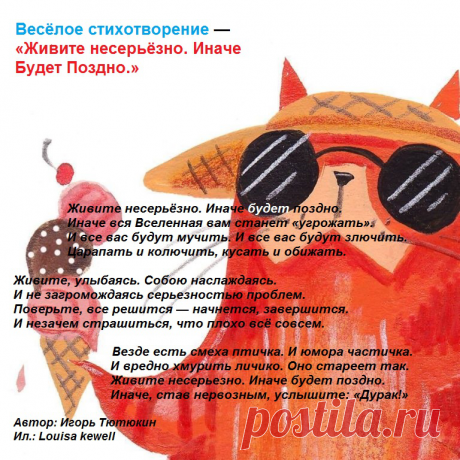 Весёлое стихотворение — «Живите несерьёзно. Иначе Будет Поздно.»

Живите несерьёзно. Иначе будет поздно.
Иначе вся Вселенная вам станет «угрожать».
И все вас будут мучить. И все вас будут злючить.
Царапать и колючить, кусать и обижать.

Живите, улыбаясь. Собою наслаждаясь.
И не загромождаясь серьезностью проблем.
Поверьте, все решится — начнется, завершится.
И незачем страшиться, что плохо всё совсем.

Везде есть смеха птичка. И юмора частичка.
И вредно хмурить личико. Оно стареет так.
Живите несерьезно. Иначе будет поздно.
Иначе, став нервозным, услышите: «Дурак!»

Автор: Игорь Тютюкин
Ил.: Louisa kewell

postila.ru